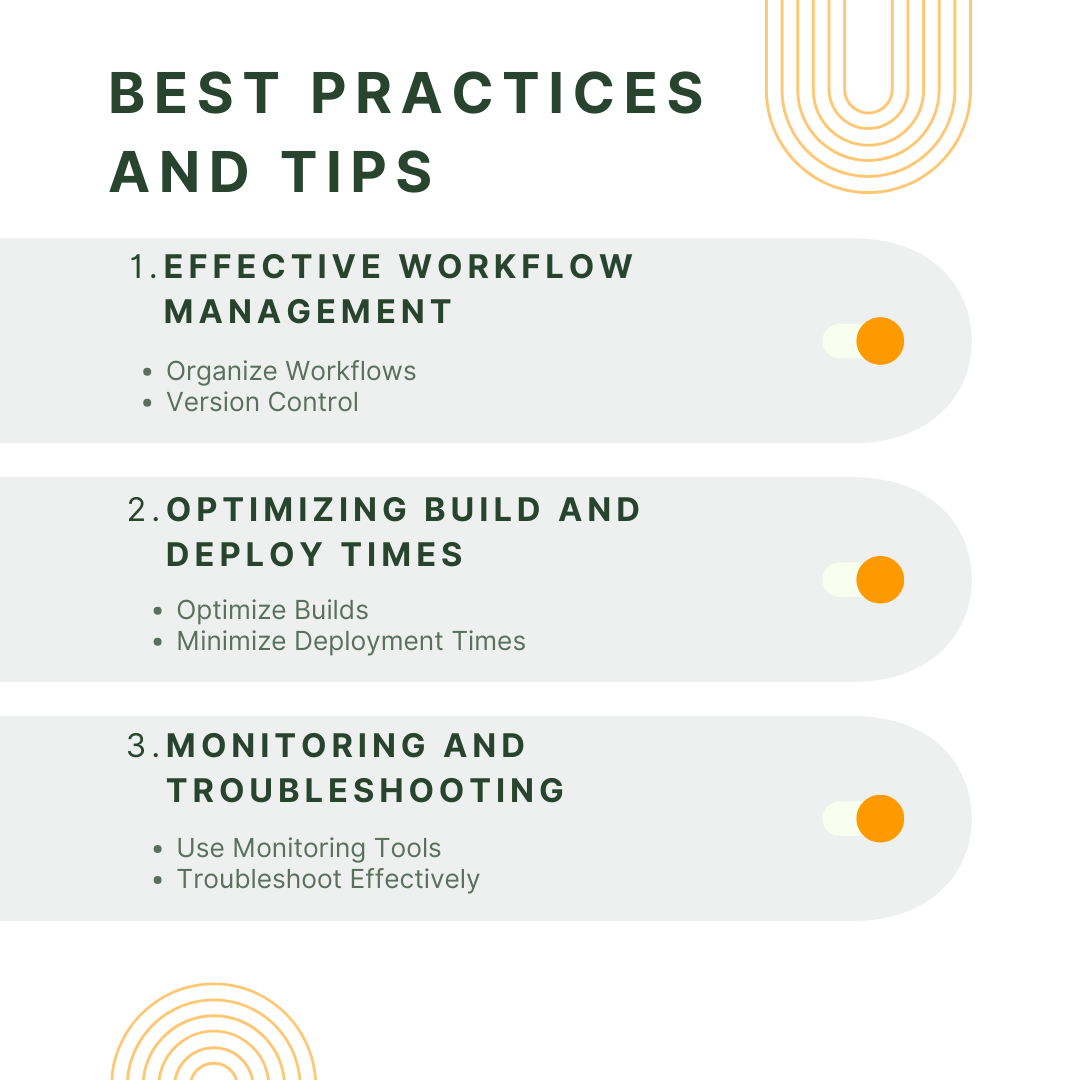 BEST PRACTICES AND TIPS

1. EFFECTIVE WORKFLOW MANAGEMENT

• Organize Workflows
• Version Control

2. OPTIMIZING BUILD AND DEPLOY TIMES

• Optimize Builds
• Minimize Deployment Times

3. MONITORING AND TROUBLESHOOTING

• Use Monitoring Tools
• Troubleshoot Effectively